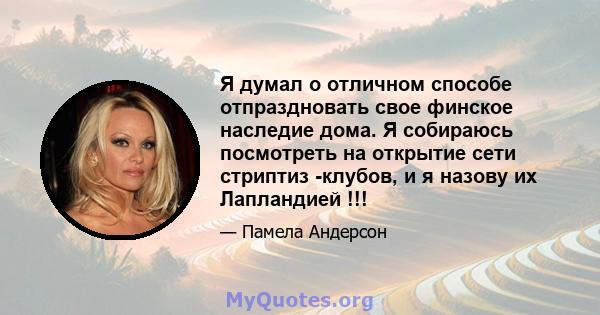 Я думал о отличном способе отпраздновать свое финское наследие дома. Я собираюсь посмотреть на открытие сети стриптиз -клубов, и я назову их Лапландией !!!

— Памела Андерсон

MyQuotes.org